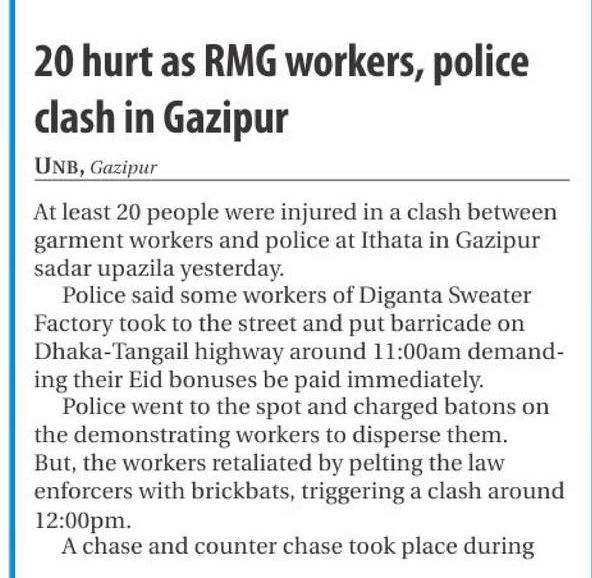 20 hurt as RMG workers, police clash in Gazipur

UNB, Gazipur

At least 20 people were injured in a clash between garment workers and police at Ithata in Gazipur sadar upazila yesterday.

Police said some workers of Diganta Sweater Factory took to the street and put barricade on Dhaka-Tangail highway around 11:00am demanding their Eid bonuses be paid immediately.

Police went to the spot and charged batons on the demonstrating workers to disperse them. But, the workers retaliated by pelting the law enforcers with brickbats, triggering a clash around 12:00pm.

A chase and counter chase took place during